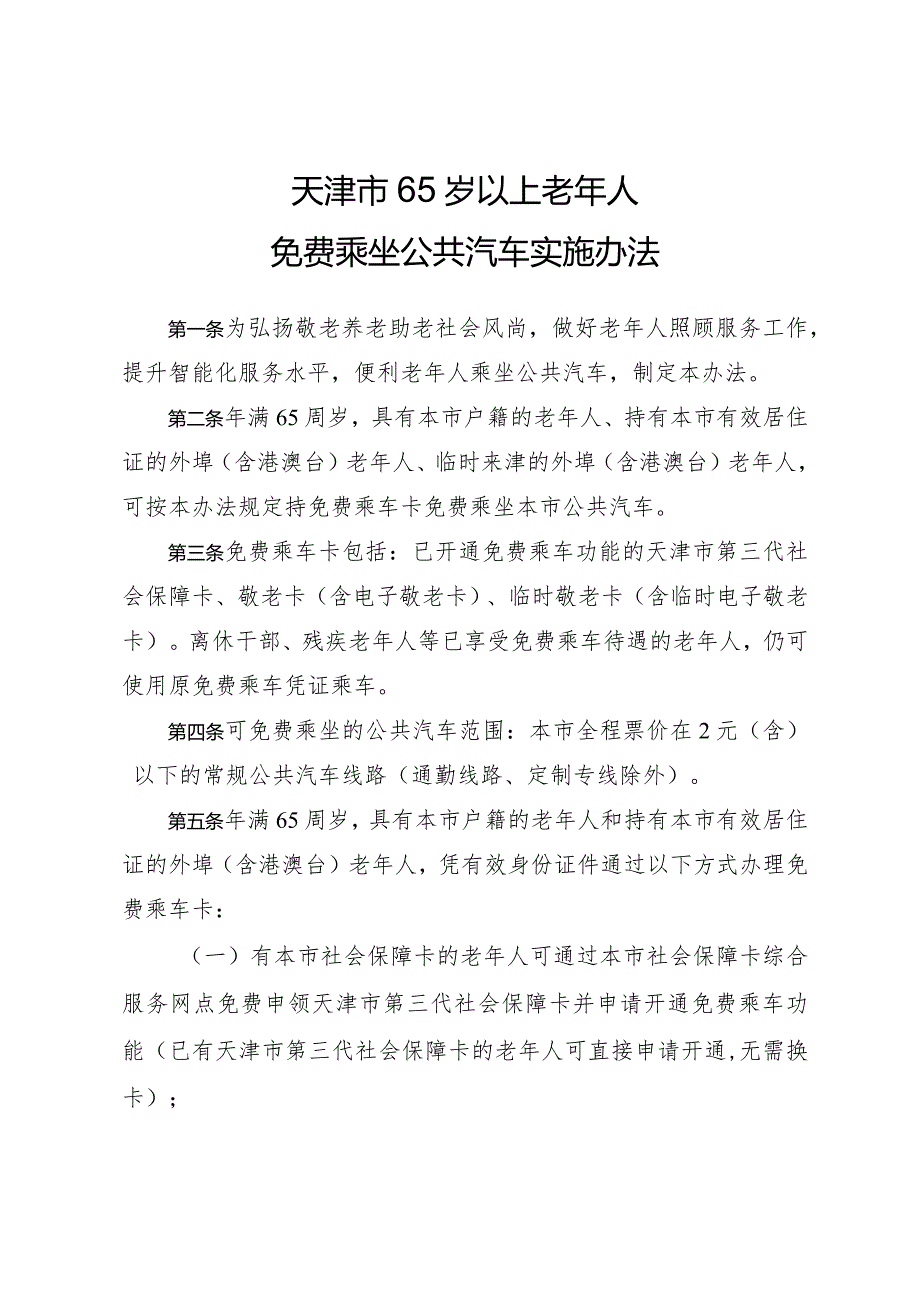 天津市65岁以上老年人
免费乘坐公共汽车实施办法

第一条为弘扬敬老养老助老社会风尚，做好老年人照顾服务工作，提升智能化服务水平，便利老年人乘坐公共汽车，制定本办法。

第二条年满65周岁，具有本市户籍的老年人、持有本市有效居住证的外埠（含港澳台）老年人、临时来津的外埠（含港澳台）老年人，可按本办法规定持免费乘车卡免费乘坐本市公共汽车。

第三条免费乘车卡包括：已开通免费乘车功能的天津市第三代社会保障卡、敬老卡（含电子敬老卡）、临时敬老卡（含临时电子敬老卡）。离休干部、残疾老年人等已享受免费乘车待遇的老年人，仍可使用原免费乘车凭证乘车。

第四条可免费乘坐的公共汽车范围：本市全程票价在2元（含）以下的常规公共汽车线路（通勤线路、定制专线除外）。

第五条年满65周岁，具有本市户籍的老年人和持有本市有效居住证的外埠（含港澳台）老年人，凭有效身份证件通过以下方式办理免费乘车卡：

（一）有本市社会保障卡的老年人可通过本市社会保障卡综合服务网点免费申领天津市第三代社会保障卡并申请开通免费乘车功能（已有天津市第三代社会保障卡的老年人可直接申请开通，无需换卡）；